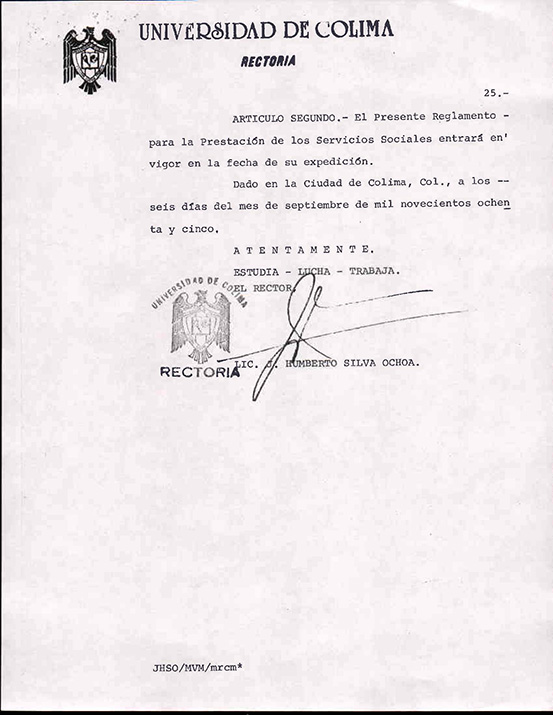 UNIVERSIDAD DE COLIMA
RECTORIA

25.-

ARTICULO SEGUNDO.- El Presente Reglamento - para la Prestación de los Servicios Sociales entrará en' vigor en la fecha de su expedición.

Dado en la Ciudad de Colima, Col., a los -- seis días del mes de septiembre de mil novecientos ochenta y cinco.

A T E N T A M E N T E.
ESTUDIA - LUCHA - TRABAJA.
EL RECTOR.

UNIVERSIDAD DE COLIMA
RECTORIA

LIC. J. HUMBERTO SILVA OCHOA.

JHSO/MVM/mrcm*